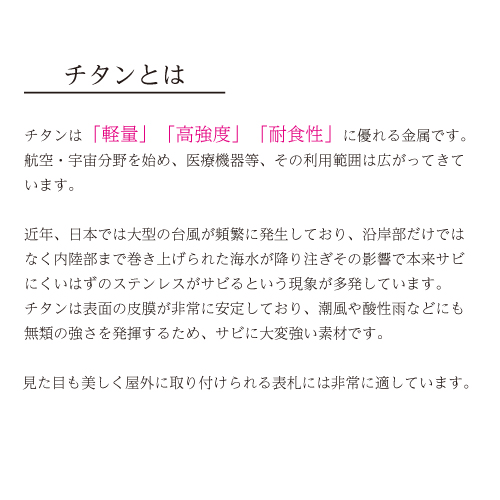 チタンとは

チタンは「軽量」「高強度」「耐食性」に優れる金属です。航空・宇宙分野を始め、医療機器等、その利用範囲は広がってきています。

近年、日本では大型の台風が頻繁に発生しており、沿岸部だけではなく内陸部まで巻き上げられた海水が降り注ぎその影響で本来サビにくいはずのステンレスがサビるという現象が多発しています。
チタンは表面の皮膜が非常に安定しており、潮風や酸性雨などにも無類の強さを発揮するため、サビに大変強い素材です。

見た目も美しく屋外に取り付けられる表札には非常に適しています。